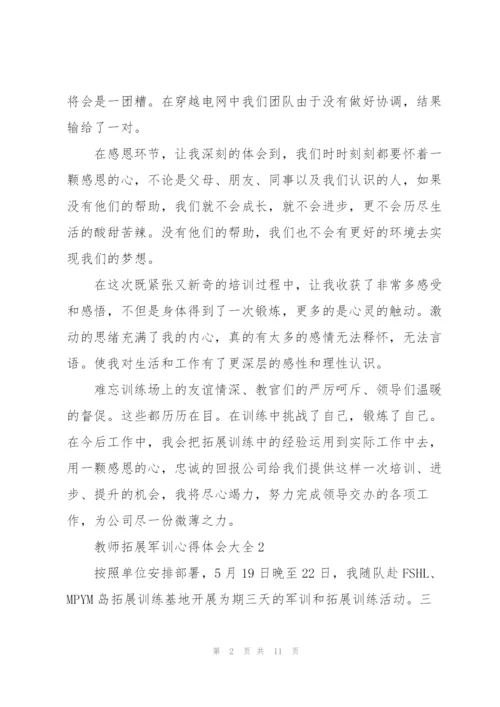 将会是一团糟。在穿越电网中我们团队由于没有做好协调，结果输给了一对。

在感恩环节，让我深刻的体会到，我们时时刻刻都要怀着一颗感恩的心，不论是父母、朋友、同事以及我们认识的人，如果没有他们的帮助，我们就不会成长，就不会进步，更不会历尽生活的酸甜苦辣。没有他们的帮助，我们也不会有更好的环境去实现我们的梦想。

在这次既紧张又新奇的培训过程中，让我收获了非常多感受和感悟，不但是身体得到了一次锻炼，更多的是心灵的触动。激动的思绪充满了我的内心，真的有太多的感情无法释怀，无法言语。使我对生活和工作有了更深层的感性和理性认识。

难忘训练场上的友谊情深、教官们的严厉呵斥、领导们温暖的督促。这些都历历在目。在训练中挑战了自己，锻炼了自己。在今后工作中，我会把拓展训练中的经验运用到实际工作中去，用一颗感恩的心，忠诚的回报公司给我们提供这样一次培训、进步、提升的机会，我将尽心竭力，努力完成领导交办的各项工作，为公司尽一份微薄之力。

教师拓展军训心得体会大全2

按照单位安排部署，5月19日晚至22日，我随队赴FSHL、MPYM岛拓展训练基地开展为期三天的军训和拓展训练活动。三

第 2 页 共 11 页